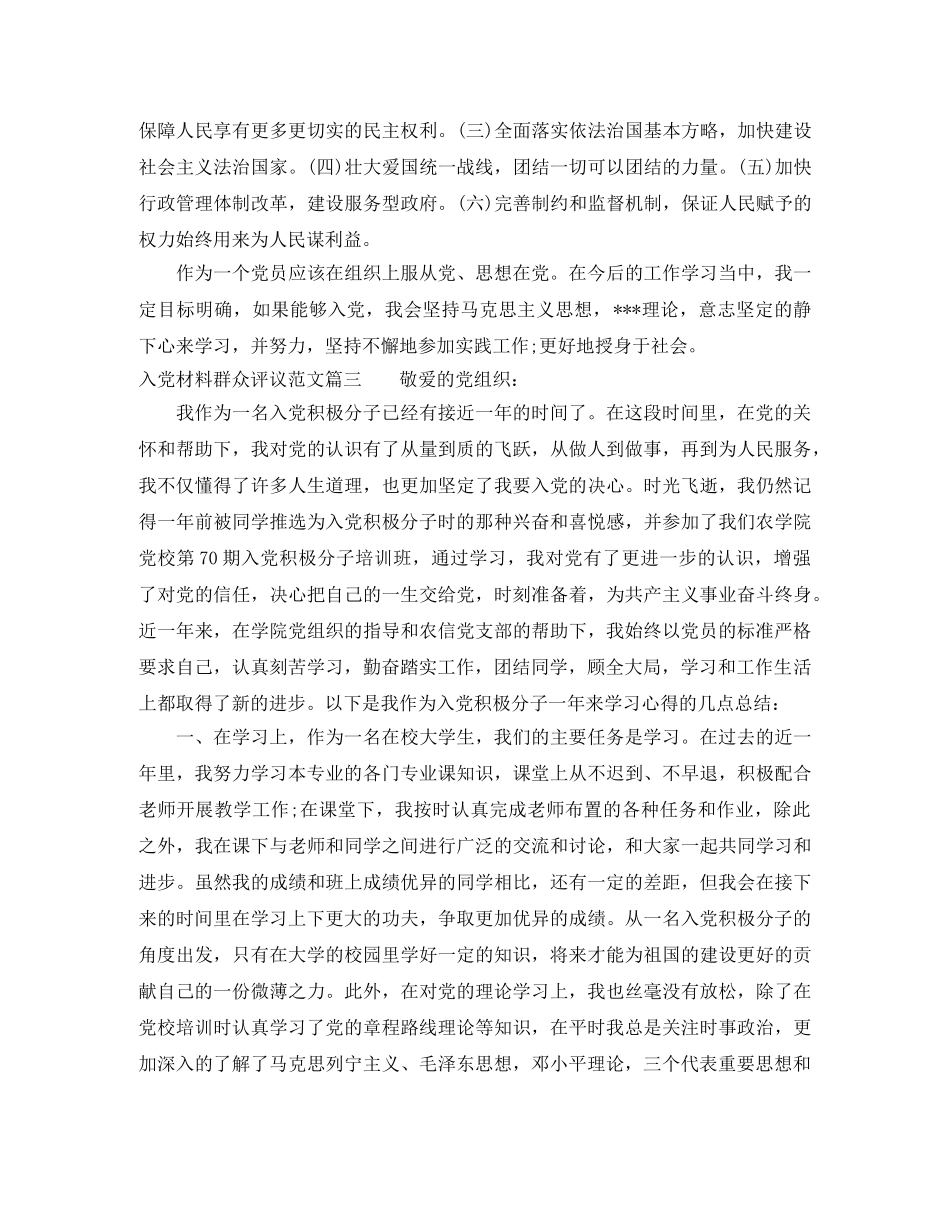 保障人民享有更多更切实的民主权利。(三)全面落实依法治国基本方略，加快建设社会主义法治国家。(四)壮大爱国统一战线，团结一切可以团结的力量。(五)加快行政管理体制改革，建设服务型政府。(六)完善制约和监督机制，保证人民赋予的权力始终用来为人民谋利益。

作为一个党员应该在组织上服从党、思想在党。在今后的工作学习当中，我一定目标明确，如果能够入党，我会坚持马克思主义思想，***理论，意志坚定的静下心来学习，并努力，坚持不懈地参加实践工作;更好地授身于社会。

入党材料群众评议范文篇三　　敬爱的党组织：

我作为一名入党积极分子已经有接近一年的时间了。在这段时间里，在党的关怀和帮助下，我对党的认识有了从量到质的飞跃，从做人到做事，再到为人民服务，我不仅懂得了许多人生道理，也更加坚定了我要入党的决心。时光飞逝，我仍然记得一年前被同学推选为入党积极分子时的那种兴奋和喜悦感，并参加了我们农学院党校第70期入党积极分子培训班，通过学习，我对党有了更进一步的认识，增强了对党的信任，决心把自己的一生交给党，时刻准备着，为共产主义事业奋斗终身。近一年来，在学院党组织的指导和农信党支部的帮助下，我始终以党员的标准严格要求自己，认真刻苦学习，勤奋踏实工作，团结同学，顾全大局，学习和工作生活上都取得了新的进步。以下是我作为入党积极分子一年来学习心得的几点总结：

一、在学习上，作为一名在校大学生，我们的主要任务是学习。在过去的近一年里，我努力学习本专业的各门专业课知识，课堂上从不迟到、不早退，积极配合老师开展教学工作;在课堂下，我按时认真完成老师布置的各种任务和作业，除此之外，我在课下与老师和同学之间进行广泛的交流和讨论，和大家一起共同学习和进步。虽然我的成绩和班上成绩优异的同学相比，还有一定的差距，但我会在接下来的时间里在学习上下更大的功夫，争取更加优异的成绩。从一名入党积极分子的角度出发，只有在大学的校园里学好一定的知识，将来才能为祖国的建设更好的贡献自己的一份微薄之力。此外，在对党的理论学习上，我也丝毫没有放松，除了在党校培训时认真学习了党的章程路线理论等知识，在平时我总是关注时事政治，更加深入的了解了马克思列宁主义、毛泽东思想，邓小平理论，三个代表重要思想和